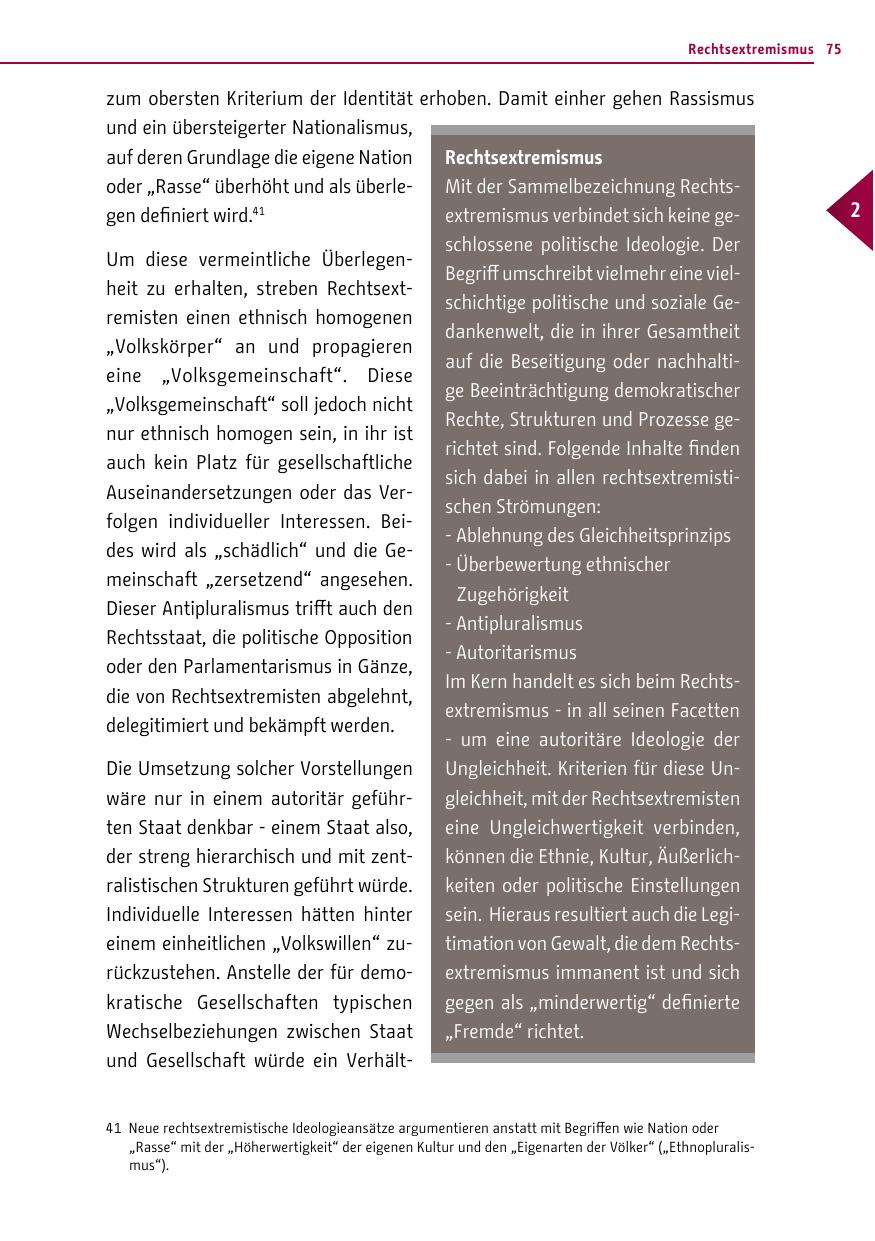 Rechtsextremismus 75

2

zum obersten Kriterium der Identität erhoben. Damit einher gehen Rassismus und ein übersteigerter Nationalismus, auf deren Grundlage die eigene Nation oder „Rasse“ überhöht und als überlegen definiert wird.$^{41}$

Um diese vermeintliche Überlegenheit zu erhalten, streben Rechtsextremisten einen ethnisch homogenen „Volkskörper“ an und propagieren eine „Volksgemeinschaft“. Diese „Volksgemeinschaft“ soll jedoch nicht nur ethnisch homogen sein, in ihr ist auch kein Platz für gesellschaftliche Auseinandersetzungen oder das Verfolgen individueller Interessen. Beides wird als „schädlich“ und die Gemeinschaft „zersetzend“ angesehen. Dieser Antipluralismus trifft auch den Rechtsstaat, die politische Opposition oder den Parlamentarismus in Gänze, die von Rechtsextremisten abgelehnt, delegitimiert und bekämpft werden.

Die Umsetzung solcher Vorstellungen wäre nur in einem autoritär geführten Staat denkbar - einem Staat also, der streng hierarchisch und mit zentralistischen Strukturen geführt würde. Individuelle Interessen hätten hinter einem einheitlichen „Volkswillen“ zurückzustehen. Anstelle der für demokratische Gesellschaften typischen Wechselbeziehungen zwischen Staat und Gesellschaft würde ein Verhält-

Rechtsextremismus
Mit der Sammelbezeichnung Rechtsextremismus verbindet sich keine geschlossene politische Ideologie. Der Begriff umschreibt vielmehr eine vielschichtige politische und soziale Gedankenwelt, die in ihrer Gesamtheit auf die Beseitigung oder nachhaltige Beeinträchtigung demokratischer Rechte, Strukturen und Prozesse gerichtet sind. Folgende Inhalte finden sich dabei in allen rechtsextremistischen Strömungen:
- Ablehnung des Gleichheitsprinzips
- Überbewertung ethnischer Zugehörigkeit
- Antipluralismus
- Autoritarismus
Im Kern handelt es sich beim Rechtsextremismus - in all seinen Facetten - um eine autoritäre Ideologie der Ungleichheit. Kriterien für diese Ungleichheit, mit der Rechtsextremisten eine Ungleichwertigkeit verbinden, können die Ethnie, Kultur, Äußerlichkeiten oder politische Einstellungen sein. Hieraus resultiert auch die Legitimation von Gewalt, die dem Rechtsextremismus immanent ist und sich gegen als „minderwertig“ definierte „Fremde“ richtet.

41 Neue rechtsextremistische Ideologieansätze argumentieren anstatt mit Begriffen wie Nation oder „Rasse“ mit der „Höherwertigkeit“ der eigenen Kultur und den „Eigenarten der Völker“ („Ethnopluralismus“).